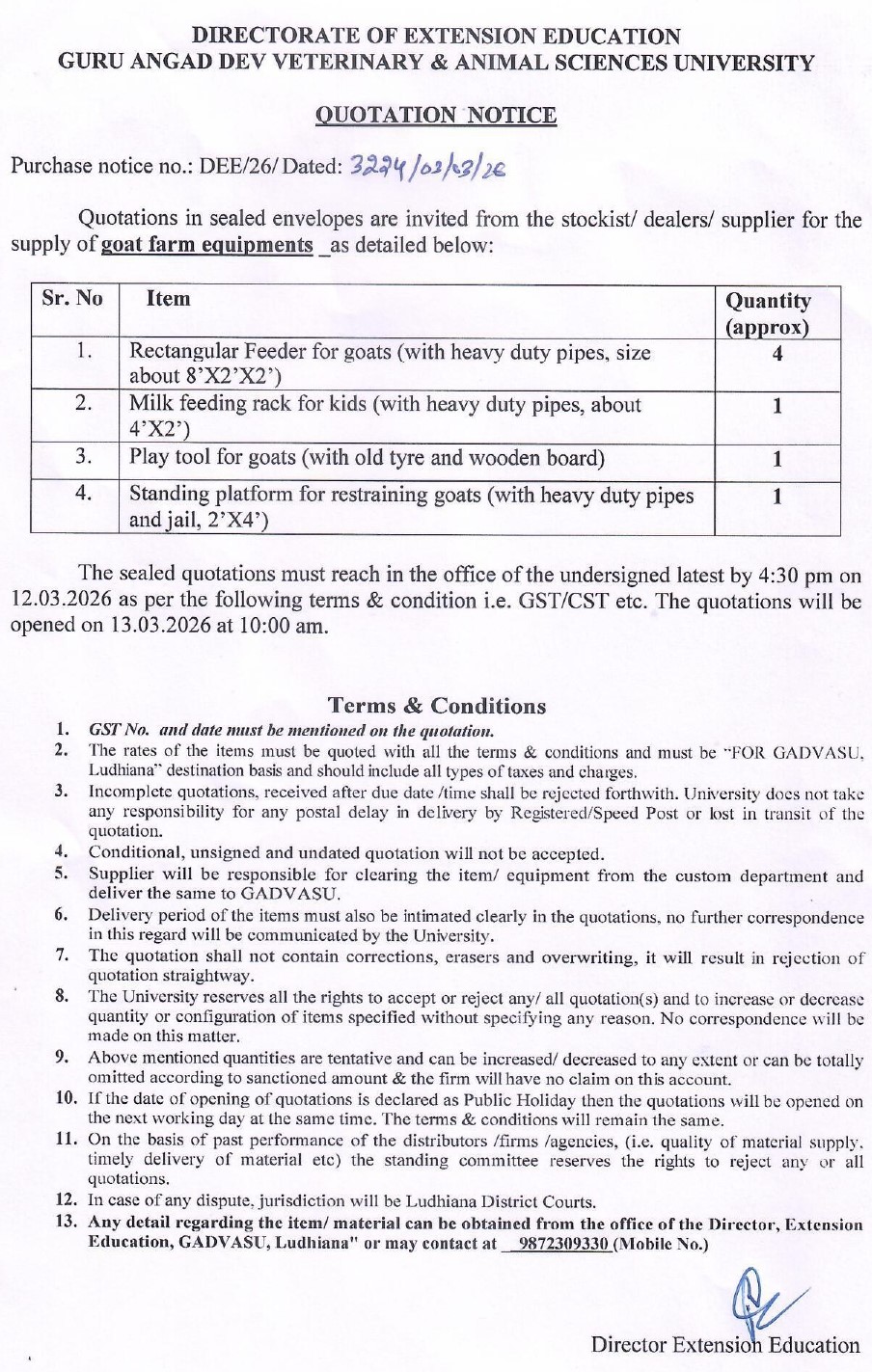 DIRECTORATE OF EXTENSION EDUCATION
GURU ANGAD DEV VETERINARY & ANIMAL SCIENCES UNIVERSITY

QUOTATION NOTICE

Purchase notice no.: DEE/26/ Dated: 3224/02/03/26

Quotations in sealed envelopes are invited from the stockist/ dealers/ supplier for the supply of goat farm equipments _as detailed below:

| Sr. No | Item | Quantity (approx) |
|---|---|---|
| 1. | Rectangular Feeder for goats (with heavy duty pipes, size about 8'X2'X2') | 4 |
| 2. | Milk feeding rack for kids (with heavy duty pipes, about 4'X2') | 1 |
| 3. | Play tool for goats (with old tyre and wooden board) | 1 |
| 4. | Standing platform for restraining goats (with heavy duty pipes and jail, 2'X4') | 1 |

The sealed quotations must reach in the office of the undersigned latest by 4:30 pm on 12.03.2026 as per the following terms & condition i.e. GST/CST etc. The quotations will be opened on 13.03.2026 at 10:00 am.

Terms & Conditions

1. GST No. and date must be mentioned on the quotation.
2. The rates of the items must be quoted with all the terms & conditions and must be "FOR GADVASU, Ludhiana" destination basis and should include all types of taxes and charges.
3. Incomplete quotations, received after due date /time shall be rejected forthwith. University does not take any responsibility for any postal delay in delivery by Registered/Speed Post or lost in transit of the quotation.
4. Conditional, unsigned and undated quotation will not be accepted.
5. Supplier will be responsible for clearing the item/ equipment from the custom department and deliver the same to GADVASU.
6. Delivery period of the items must also be intimated clearly in the quotations, no further correspondence in this regard will be communicated by the University.
7. The quotation shall not contain corrections, erasers and overwriting, it will result in rejection of quotation straightway.
8. The University reserves all the rights to accept or reject any/ all quotation(s) and to increase or decrease quantity or configuration of items specified without specifying any reason. No correspondence will be made on this matter.
9. Above mentioned quantities are tentative and can be increased/ decreased to any extent or can be totally omitted according to sanctioned amount & the firm will have no claim on this account.
10. If the date of opening of quotations is declared as Public Holiday then the quotations will be opened on the next working day at the same time. The terms & conditions will remain the same.
11. On the basis of past performance of the distributors /firms /agencies, (i.e. quality of material supply, timely delivery of material etc) the standing committee reserves the rights to reject any or all quotations.
12. In case of any dispute, jurisdiction will be Ludhiana District Courts.
13. Any detail regarding the item/ material can be obtained from the office of the Director, Extension Education, GADVASU, Ludhiana" or may contact at 9872309330 (Mobile No.)

Director Extension Education